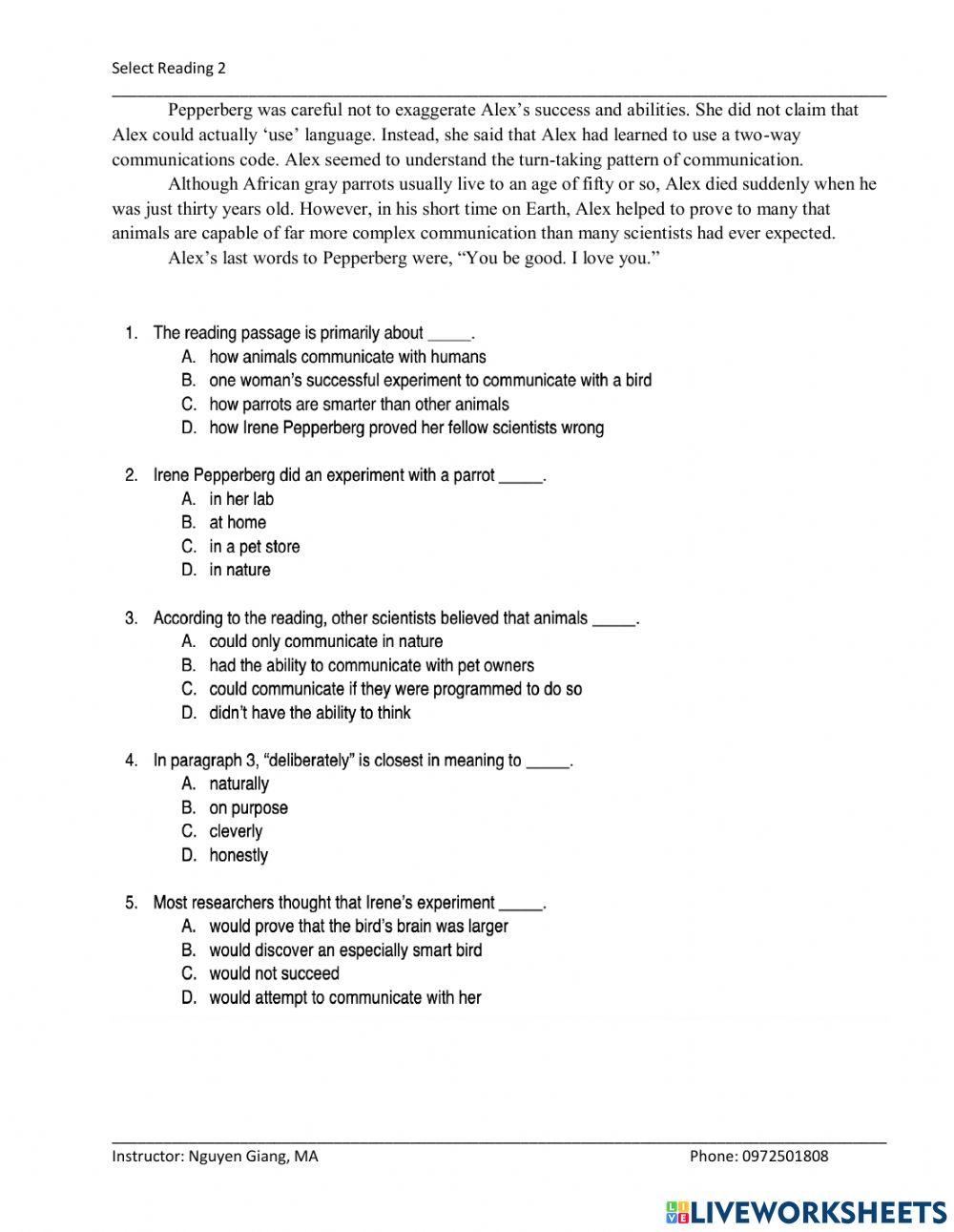 Select Reading 2

Pepperberg was careful not to exaggerate Alex's success and abilities. She did not claim that Alex could actually 'use' language. Instead, she said that Alex had learned to use a two-way communications code. Alex seemed to understand the turn-taking pattern of communication.

Although African gray parrots usually live to an age of fifty or so, Alex died suddenly when he was just thirty years old. However, in his short time on Earth, Alex helped to prove to many that animals are capable of far more complex communication than many scientists had ever expected.

Alex's last words to Pepperberg were, "You be good. I love you."

1. The reading passage is primarily about _____.
A. how animals communicate with humans
B. one woman's successful experiment to communicate with a bird
C. how parrots are smarter than other animals
D. how Irene Pepperberg proved her fellow scientists wrong

2. Irene Pepperberg did an experiment with a parrot _____.
A. in her lab
B. at home
C. in a pet store
D. in nature

3. According to the reading, other scientists believed that animals _____.
A. could only communicate in nature
B. had the ability to communicate with pet owners
C. could communicate if they were programmed to do so
D. didn't have the ability to think

4. In paragraph 3, "deliberately" is closest in meaning to _____.
A. naturally
B. on purpose
C. cleverly
D. honestly

5. Most researchers thought that Irene's experiment _____.
A. would prove that the bird's brain was larger
B. would discover an especially smart bird
C. would not succeed
D. would attempt to communicate with her

Instructor: Nguyen Giang, MA
Phone: 0972501808

LIVEWORKSHEETS